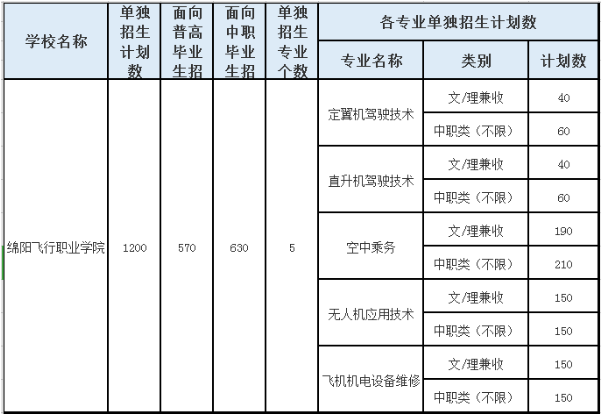 | 学校名称 | 单独招生计划数 | 面向普高毕业生招 | 面向中职毕业生招 | 单独招生专业个数 | 各专业单独招生计划数 | | |
|---|---|---|---|---|---|---|---|
| | | | | | 专业名称 | 类别 | 计划数 |
| 绵阳飞行职业学院 | 1200 | 570 | 630 | 5 | 定翼机驾驶技术 | 文/理兼收 | 40 |
| | | | | | | 中职类（不限） | 60 |
| | | | | | 直升机驾驶技术 | 文/理兼收 | 40 |
| | | | | | | 中职类（不限） | 60 |
| | | | | | 空中乘务 | 文/理兼收 | 190 |
| | | | | | | 中职类（不限） | 210 |
| | | | | | 无人机应用技术 | 文/理兼收 | 150 |
| | | | | | | 中职类（不限） | 150 |
| | | | | | 飞机机电设备维修 | 文/理兼收 | 150 |
| | | | | | | 中职类（不限） | 150 |